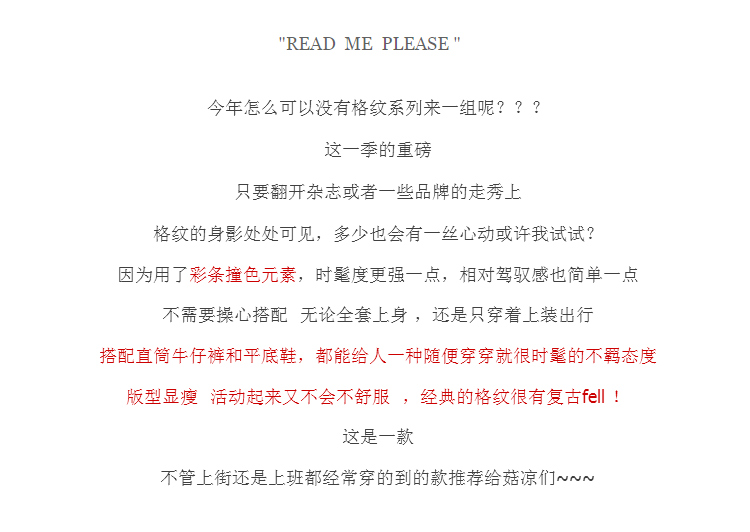 "READ ME PLEASE "

今年怎么可以没有格纹系列来一组呢？？？

这一季的重磅

只要翻开杂志或者一些品牌的走秀上

格纹的身影处处可见，多少也会有一丝心动或许我试试？

因为用了彩条撞色元素，时髦度更强一点，相对驾驭感也简单一点

不需要操心搭配 无论全套上身 ，还是只穿着上装出行

搭配直筒牛仔裤和平底鞋，都能给人一种随便穿穿就很时髦的不羁态度

版型显瘦 活动起来又不会不舒服 ，经典的格纹很有复古fell ！

这是一款

不管上街还是上班都经常穿的到的款推荐给菇凉们~~~